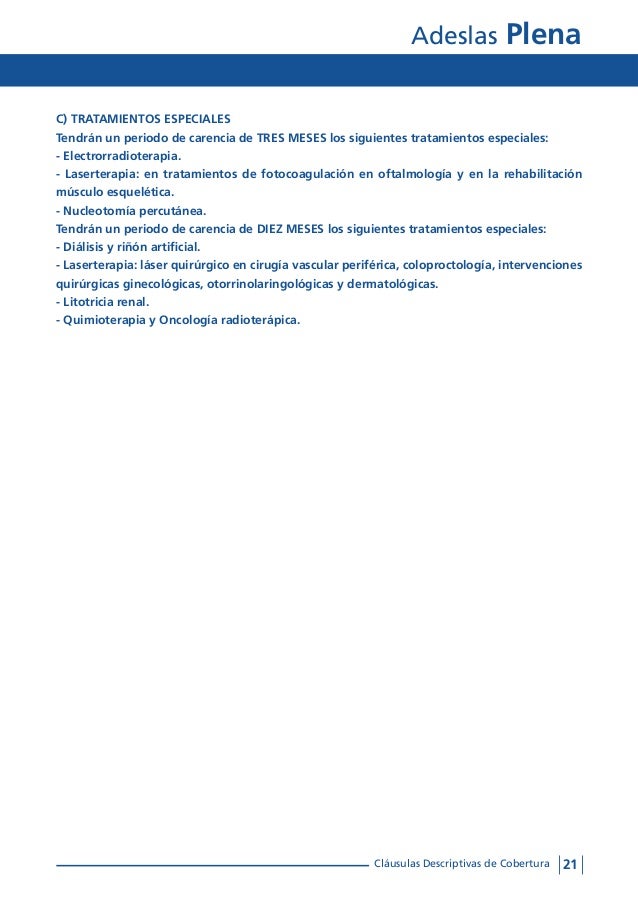 Adeslas Plena

C) TRATAMIENTOS ESPECIALES
Tendrán un periodo de carencia de TRES MESES los siguientes tratamientos especiales:
- Electrorradioterapia.
- Laserterapia: en tratamientos de fotocoagulación en oftalmología y en la rehabilitación músculo esquelética.
- Nucleotomía percutánea.
Tendrán un periodo de carencia de DIEZ MESES los siguientes tratamientos especiales:
- Diálisis y riñón artificial.
- Laserterapia: láser quirúrgico en cirugía vascular periférica, coloproctología, intervenciones quirúrgicas ginecológicas, otorrinolaringológicas y dermatológicas.
- Litotricia renal.
- Quimioterapia y Oncología radioterápica.

Cláusulas Descriptivas de Cobertura 21